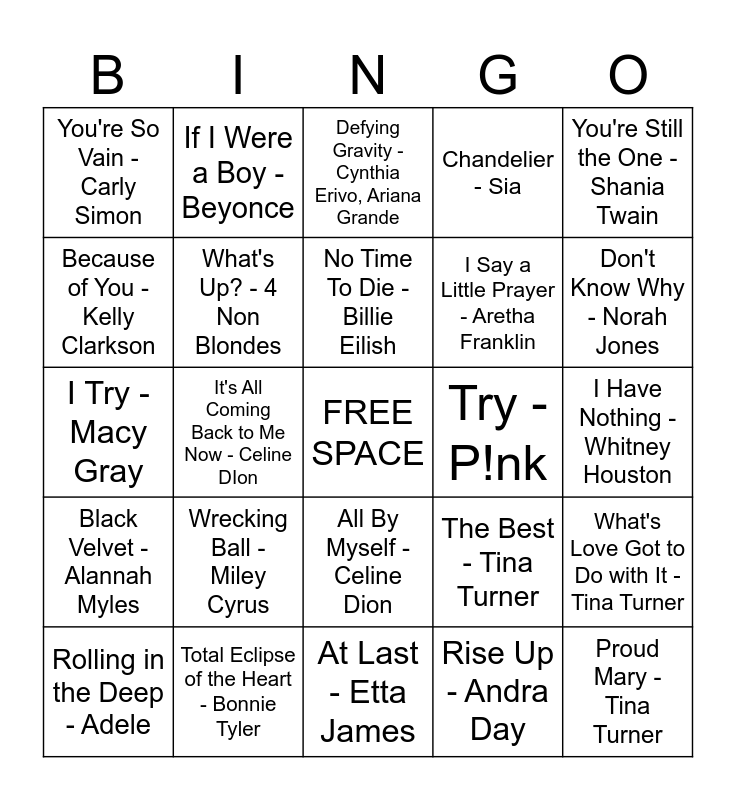 | B | I | N | G | O |
|---|---|---|---|---|
| You're So Vain - Carly Simon | If I Were a Boy - Beyonce | Defying Gravity - Cynthia Erivo, Ariana Grande | Chandelier - Sia | You're Still the One - Shania Twain |
| Because of You - Kelly Clarkson | What's Up? - 4 Non Blondes | No Time To Die - Billie Eilish | I Say a Little Prayer - Aretha Franklin | Don't Know Why - Norah Jones |
| I Try - Macy Gray | It's All Coming Back to Me Now - Celine DIon | FREE SPACE | Try - P!nk | I Have Nothing - Whitney Houston |
| Black Velvet - Alannah Myles | Wrecking Ball - Miley Cyrus | All By Myself - Celine Dion | The Best - Tina Turner | What's Love Got to Do with It - Tina Turner |
| Rolling in the Deep - Adele | Total Eclipse of the Heart - Bonnie Tyler | At Last - Etta James | Rise Up - Andra Day | Proud Mary - Tina Turner |